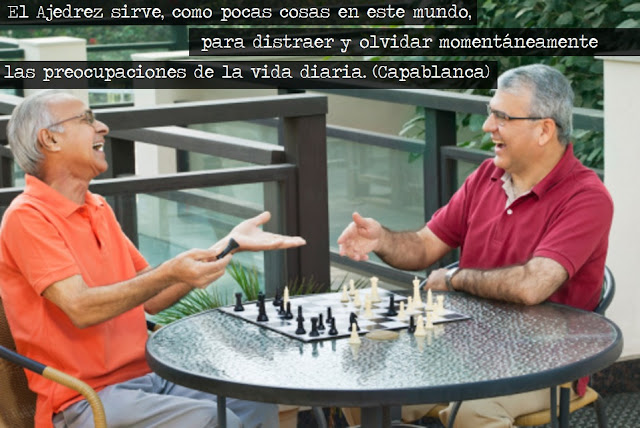 El Ajedrez sirve, como pocas cosas en este mundo, para distraer y olvidar momentáneamente las preocupaciones de la vida diaria. (Capablanca)